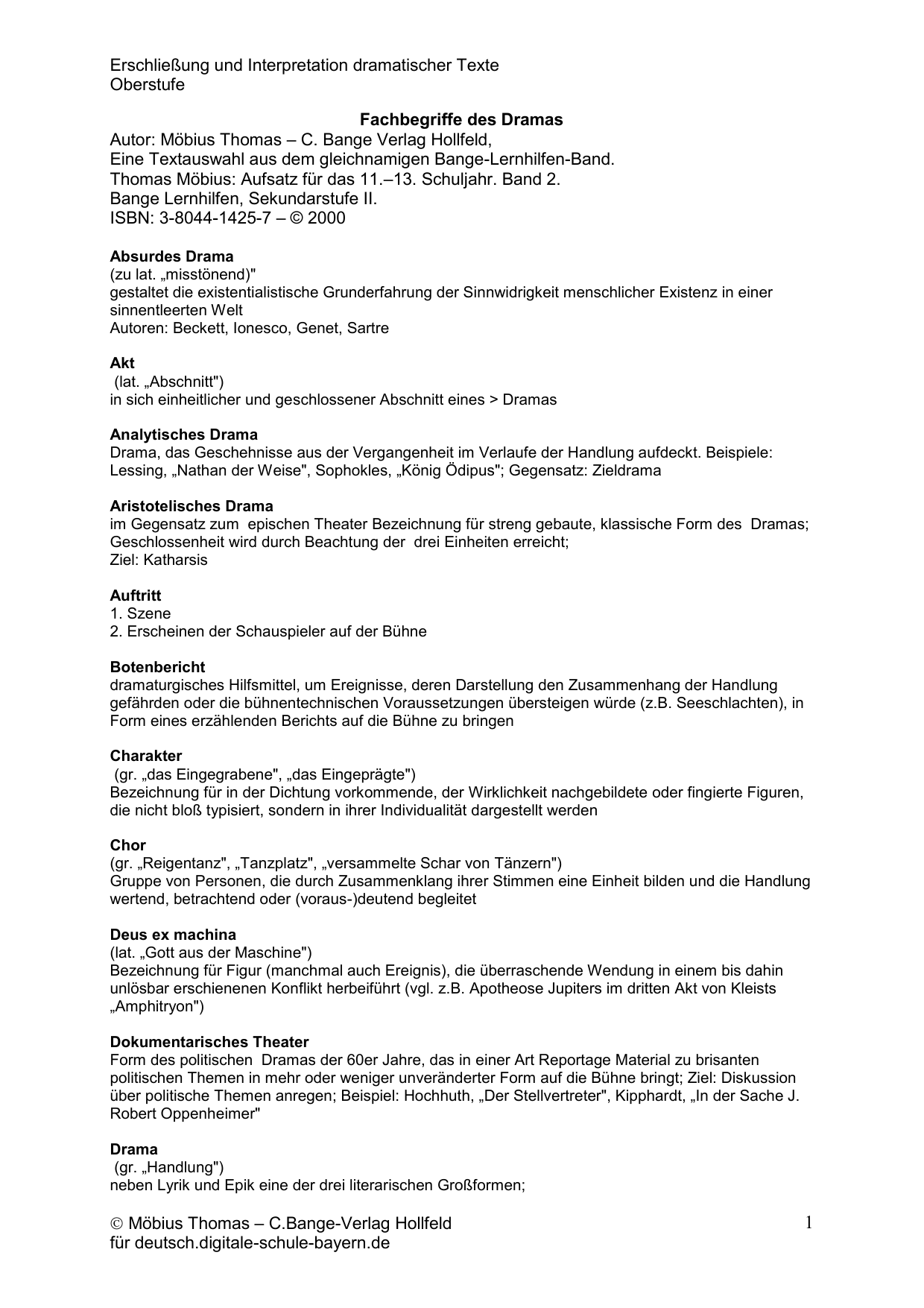 Erschließung und Interpretation dramatischer Texte
Oberstufe

Fachbegriffe des Dramas
Autor: Möbius Thomas – C. Bange Verlag Hollfeld,
Eine Textauswahl aus dem gleichnamigen Bange-Lernhilfen-Band.
Thomas Möbius: Aufsatz für das 11.–13. Schuljahr. Band 2.
Bange Lernhilfen, Sekundarstufe II.
ISBN: 3-8044-1425-7 – © 2000

Absurdes Drama
(zu lat. „misstönend)"
gestaltet die existentialistische Grunderfahrung der Sinnwidrigkeit menschlicher Existenz in einer sinnentleerten Welt
Autoren: Beckett, Ionesco, Genet, Sartre

Akt
(lat. „Abschnitt")
in sich einheitlicher und geschlossener Abschnitt eines > Dramas

Analytisches Drama
Drama, das Geschehnisse aus der Vergangenheit im Verlaufe der Handlung aufdeckt. Beispiele: Lessing, „Nathan der Weise", Sophokles, „König Ödipus"; Gegensatz: Zieldrama

Aristotelisches Drama
im Gegensatz zum epischen Theater Bezeichnung für streng gebaute, klassische Form des Dramas; Geschlossenheit wird durch Beachtung der drei Einheiten erreicht;
Ziel: Katharsis

Auftritt
1. Szene
2. Erscheinen der Schauspieler auf der Bühne

Botenbericht
dramaturgisches Hilfsmittel, um Ereignisse, deren Darstellung den Zusammenhang der Handlung gefährden oder die bühnentechnischen Voraussetzungen übersteigen würde (z.B. Seeschlachten), in Form eines erzählenden Berichts auf die Bühne zu bringen

Charakter
(gr. „das Eingegrabene", „das Eingeprägte")
Bezeichnung für in der Dichtung vorkommende, der Wirklichkeit nachgebildete oder fingierte Figuren, die nicht bloß typisiert, sondern in ihrer Individualität dargestellt werden

Chor
(gr. „Reigentanz", „Tanzplatz", „versammelte Schar von Tänzern")
Gruppe von Personen, die durch Zusammenklang ihrer Stimmen eine Einheit bilden und die Handlung wertend, betrachtend oder (voraus-)deutend begleitet

Deus ex machina
(lat. „Gott aus der Maschine")
Bezeichnung für Figur (manchmal auch Ereignis), die überraschende Wendung in einem bis dahin unlösbar erschienenen Konflikt herbeiführt (vgl. z.B. Apotheose Jupiters im dritten Akt von Kleists „Amphitryon")

Dokumentarisches Theater
Form des politischen Dramas der 60er Jahre, das in einer Art Reportage Material zu brisanten politischen Themen in mehr oder weniger unveränderter Form auf die Bühne bringt; Ziel: Diskussion über politische Themen anregen; Beispiel: Hochhuth, „Der Stellvertreter", Kipphardt, „In der Sache J. Robert Oppenheimer"

Drama
(gr. „Handlung")
neben Lyrik und Epik eine der drei literarischen Großformen;

© Möbius Thomas – C.Bange-Verlag Hollfeld
für deutsch.digitale-schule-bayern.de

1